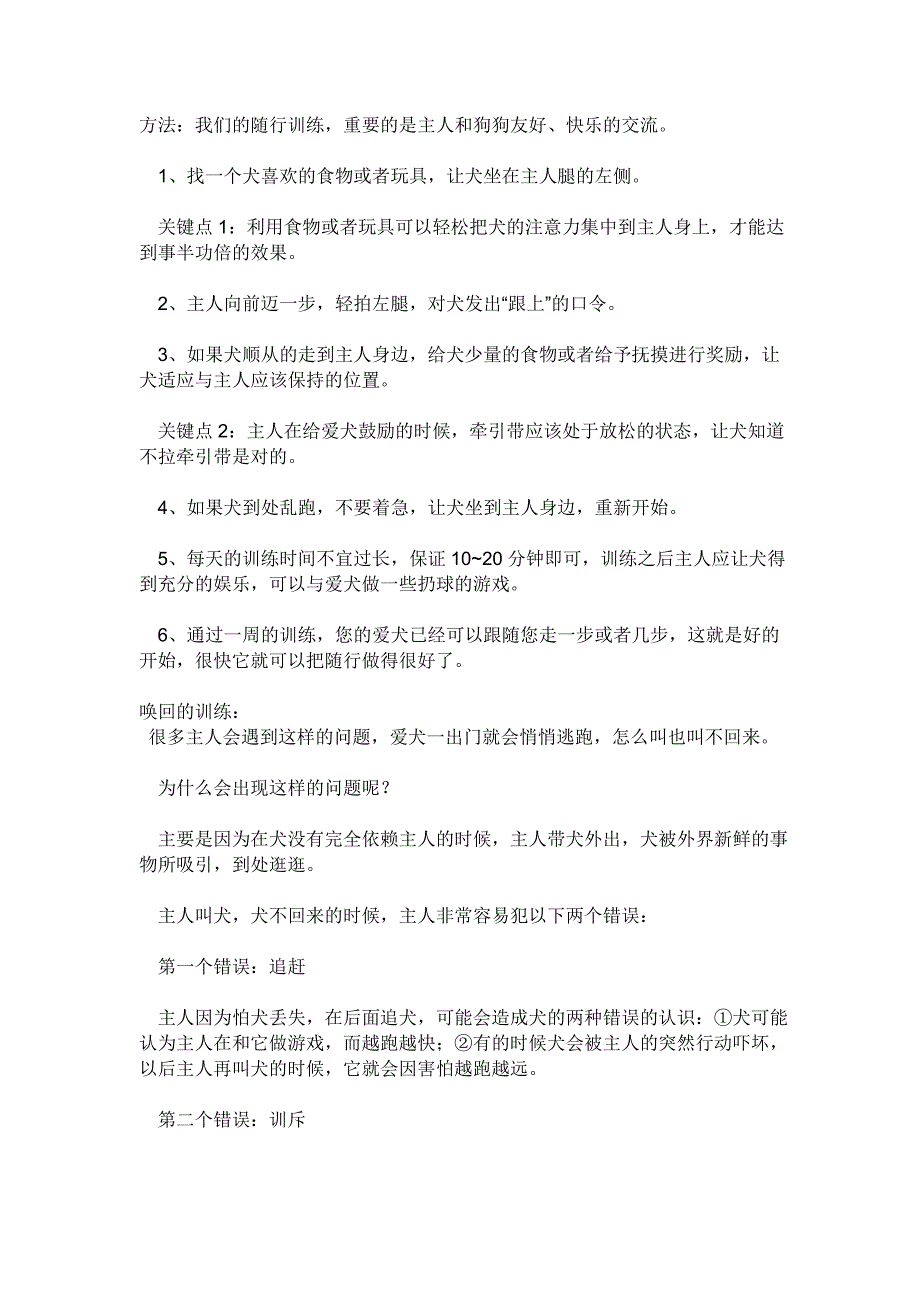 方法：我们的随行训练，重要的是主人和狗狗友好、快乐的交流。

1、找一个犬喜欢的食物或者玩具，让犬坐在主人腿的左侧。

关键点 1：利用食物或者玩具可以轻松把犬的注意力集中到主人身上，才能达到事半功倍的效果。

2、主人向前迈一步，轻拍左腿，对犬发出“跟上”的口令。

3、如果犬顺从的走到主人身边，给犬少量的食物或者给予抚摸进行奖励，让犬适应与主人应该保持的位置。

关键点 2：主人在给爱犬鼓励的时候，牵引带应该处于放松的状态，让犬知道不拉牵引带是对的。

4、如果犬到处乱跑，不要着急，让犬坐到主人身边，重新开始。

5、每天的训练时间不宜过长，保证 10~20 分钟即可，训练之后主人应让犬得到充分的娱乐，可以与爱犬做一些扔球的游戏。

6、通过一周的训练，您的爱犬已经可以跟随您走一步或者几步，这就是好的开始，很快它就可以把随行做得很好了。

唤回的训练：
很多主人会遇到这样的问题，爱犬一出门就会悄悄逃跑，怎么叫也叫不回来。

为什么会出现这样的问题呢？

主要是因为在犬没有完全依赖主人的时候，主人带犬外出，犬被外界新鲜的事物所吸引，到处逛逛。

主人叫犬，犬不回来的时候，主人非常容易犯以下两个错误：

第一个错误：追赶

主人因为怕犬丢失，在后面追犬，可能会造成犬的两种错误的认识：①犬可能认为主人在和它做游戏，而越跑越快；②有的时候犬会被主人的突然行动吓坏，以后主人再叫犬的时候，它就会因害怕越跑越远。

第二个错误：训斥